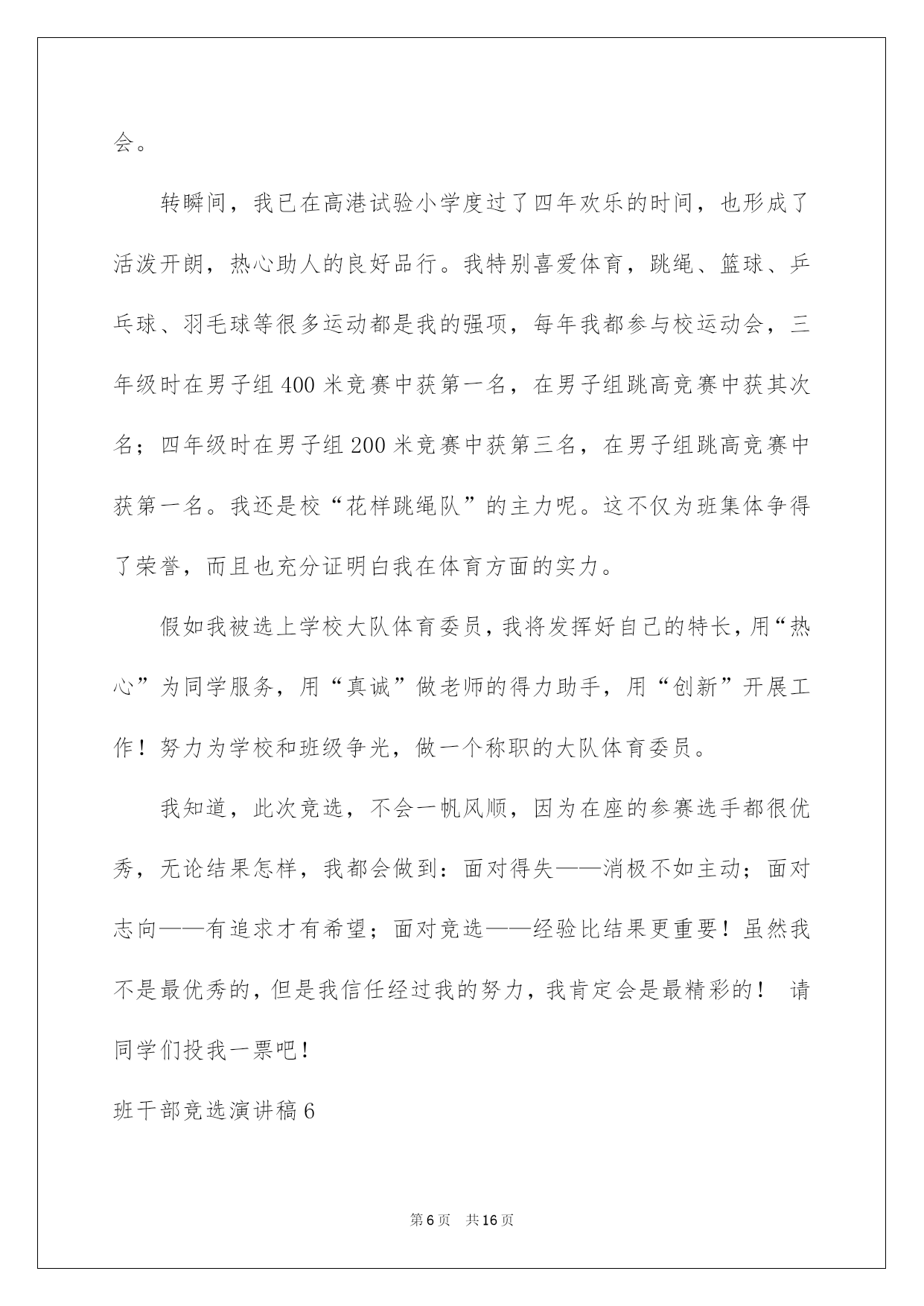 会。

转瞬间，我已在高港试验小学度过了四年欢乐的时间，也形成了活泼开朗，热心助人的良好品行。我特别喜爱体育，跳绳、篮球、乒乓球、羽毛球等很多运动都是我的强项，每年我都参与校运动会，三年级时在男子组400米竞赛中获第一名，在男子组跳高竞赛中获其次名；四年级时在男子组200米竞赛中获第三名，在男子组跳高竞赛中获第一名。我还是校“花样跳绳队”的主力呢。这不仅为班集体争得了荣誉，而且也充分证明白我在体育方面的实力。

假如我被选上学校大队体育委员，我将发挥好自己的特长，用“热心”为同学服务，用“真诚”做老师的得力助手，用“创新”开展工作！努力为学校和班级争光，做一个称职的大队体育委员。

我知道，此次竞选，不会一帆风顺，因为在座的参赛选手都很优秀，无论结果怎样，我都会做到：面对得失——消极不如主动；面对志向——有追求才有希望；面对竞选——经验比结果更重要！虽然我不是最优秀的，但是我信任经过我的努力，我肯定会是最精彩的！ 请同学们投我一票吧！

班干部竞选演讲稿6

第6页 共16页